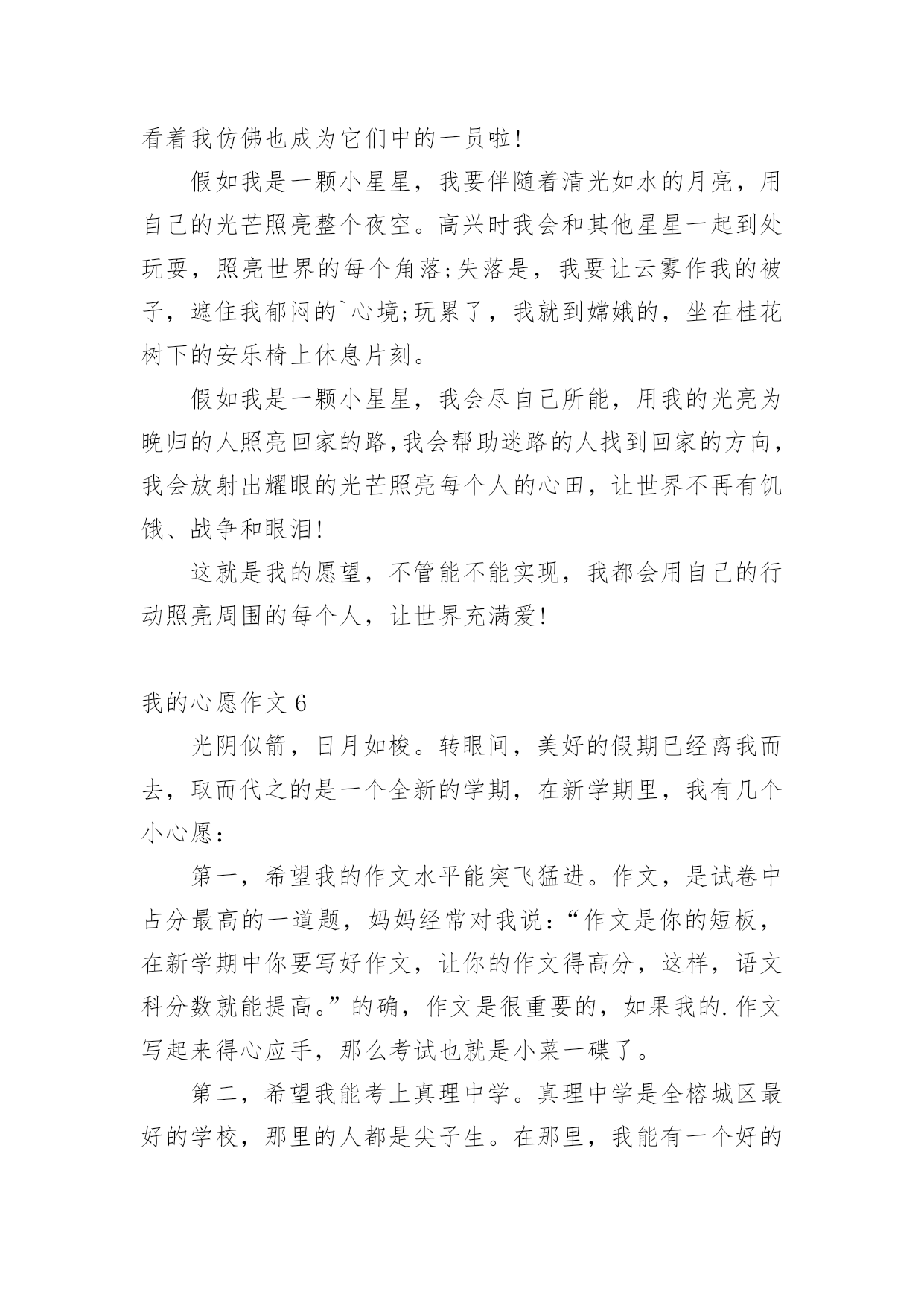 看着我仿佛也成为它们中的一员啦!

假如我是一颗小星星，我要伴随着清光如水的月亮，用自己的光芒照亮整个夜空。高兴时我会和其他星星一起到处玩耍，照亮世界的每个角落;失落是，我要让云雾作我的被子，遮住我郁闷的`心境;玩累了，我就到嫦娥的，坐在桂花树下的安乐椅上休息片刻。

假如我是一颗小星星，我会尽自己所能，用我的光亮为晚归的人照亮回家的路,我会帮助迷路的人找到回家的方向，我会放射出耀眼的光芒照亮每个人的心田，让世界不再有饥饿、战争和眼泪!

这就是我的愿望，不管能不能实现，我都会用自己的行动照亮周围的每个人，让世界充满爱!

我的心愿作文 6

光阴似箭，日月如梭。转眼间，美好的假期已经离我而去，取而代之的是一个全新的学期，在新学期里，我有几个小心愿:

第一，希望我的作文水平能突飞猛进。作文，是试卷中占分最高的一道题，妈妈经常对我说:“作文是你的短板，在新学期中你要写好作文，让你的作文得高分，这样，语文科分数就能提高。”的确，作文是很重要的，如果我的.作文写起来得心应手，那么考试也就是小菜一碟了。

第二，希望我能考上真理中学。真理中学是全榕城区最好的学校，那里的人都是尖子生。在那里，我能有一个好的